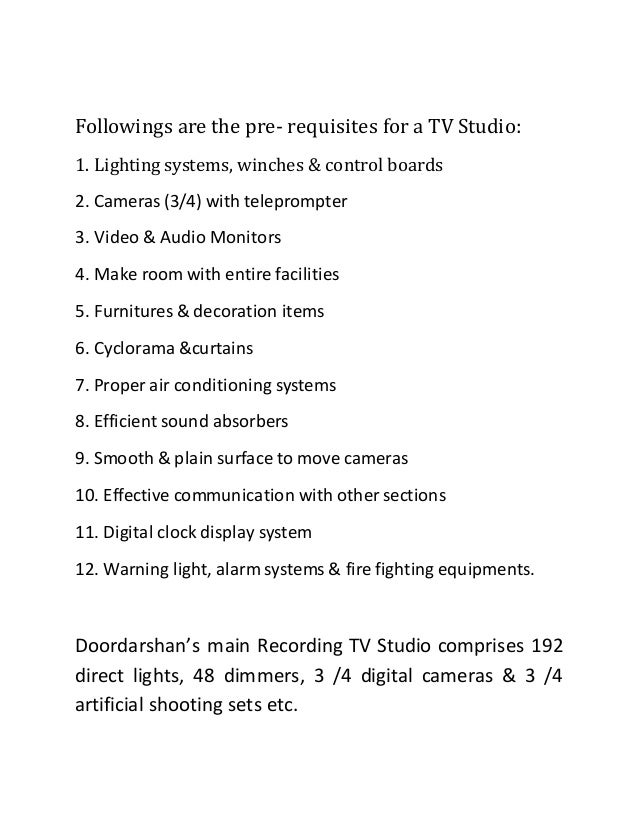 Followings are the pre- requisites for a TV Studio:

1. Lighting systems, winches & control boards

2. Cameras (3/4) with teleprompter

3. Video & Audio Monitors

4. Make room with entire facilities

5. Furnitures & decoration items

6. Cyclorama &curtains

7. Proper air conditioning systems

8. Efficient sound absorbers

9. Smooth & plain surface to move cameras

10. Effective communication with other sections

11. Digital clock display system

12. Warning light, alarm systems & fire fighting equipments.

Doordarshan's main Recording TV Studio comprises 192 direct lights, 48 dimmers, 3 /4 digital cameras & 3 /4 artificial shooting sets etc.